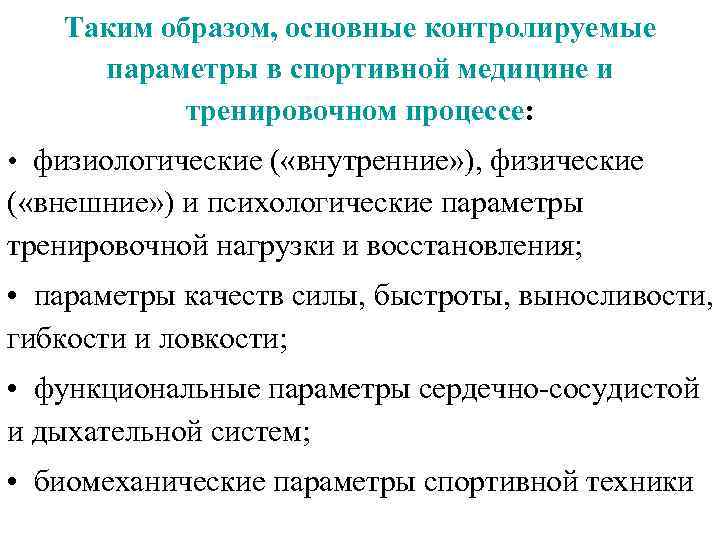 Таким образом, основные контролируемые параметры в спортивной медицине и тренировочном процессе:

• физиологические («внутренние»), физические («внешние») и психологические параметры тренировочной нагрузки и восстановления;

• параметры качеств силы, быстроты, выносливости, гибкости и ловкости;

• функциональные параметры сердечно-сосудистой и дыхательной систем;

• биомеханические параметры спортивной техники